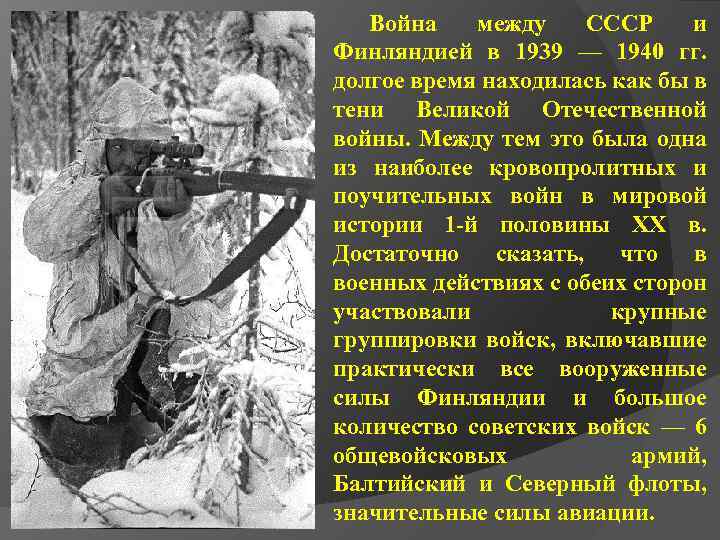 Война между СССР и Финляндией в 1939 — 1940 гг. долгое время находилась как бы в тени Великой Отечественной войны. Между тем это была одна из наиболее кровопролитных и поучительных войн в мировой истории 1-й половины XX в. Достаточно сказать, что в военных действиях с обеих сторон участвовали крупные группировки войск, включавшие практически все вооруженные силы Финляндии и большое количество советских войск — 6 общевойсковых армий, Балтийский и Северный флоты, значительные силы авиации.